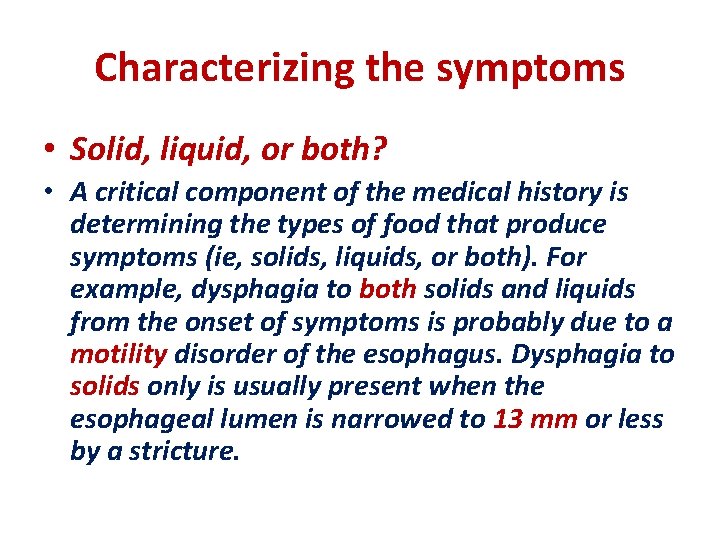 Characterizing the symptoms

• Solid, liquid, or both?

• A critical component of the medical history is determining the types of food that produce symptoms (ie, solids, liquids, or both). For example, dysphagia to both solids and liquids from the onset of symptoms is probably due to a motility disorder of the esophagus. Dysphagia to solids only is usually present when the esophageal lumen is narrowed to 13 mm or less by a stricture.